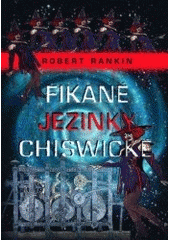 ROBERT RANKIN

FIKANÉ JEZINKY CHISWICKÉ